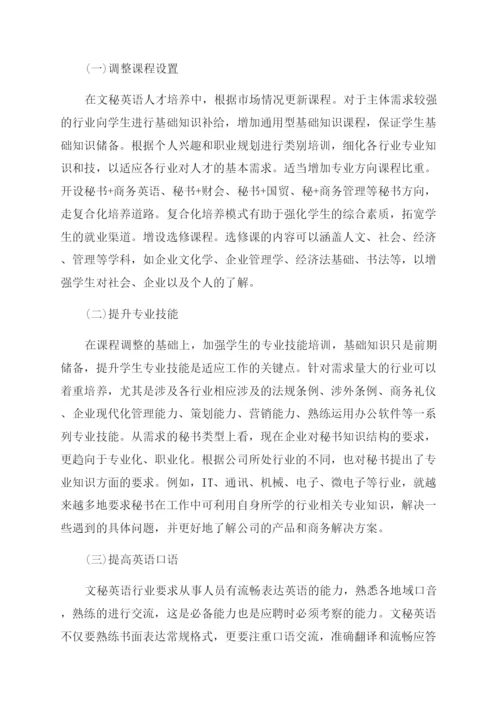 (一)调整课程设置

在文秘英语人才培养中，根据市场情况更新课程。对于主体需求较强的行业向学生进行基础知识补给，增加通用型基础知识课程，保证学生基础知识储备。根据个人兴趣和职业规划进行类别培训，细化各行业专业知识和技，以适应各行业对人才的基本需求。适当增加专业方向课程比重。开设秘书+商务英语、秘书+财会、秘书+国贸、秘+商务管理等秘书方向，走复合化培养道路。复合化培养模式有助于强化学生的综合素质，拓宽学生的就业渠道。增设选修课程。选修课的内容可以涵盖人文、社会、经济、管理等学科，如企业文化学、企业管理学、经济法基础、书法等，以增强学生对社会、企业以及个人的了解。

(二)提升专业技能

在课程调整的基础上，加强学生的专业技能培训，基础知识只是前期储备，提升学生专业技能是适应工作的关键点。针对需求量大的行业可以着重培养，尤其是涉及各行业相应涉及的法规条例、涉外条例、商务礼仪、企业现代化管理能力、策划能力、营销能力、熟练运用办公软件等一系列专业技能。从需求的秘书类型上看，现在企业对秘书知识结构的要求，更趋向于专业化、职业化。根据公司所处行业的不同，也对秘书提出了专业知识方面的要求。例如，IT、通讯、机械、电子、微电子等行业，就越来越多地要求秘书在工作中可利用自身所学的行业相关专业知识，解决一些遇到的具体问题，并更好地了解公司的产品和商务解决方案。

(三)提高英语口语

文秘英语行业要求从事人员有流畅表达英语的能力，熟悉各地域口音，熟练的进行交流，这是必备能力也是应聘时必须考察的能力。文秘英语不仅要熟练书面表达常规格式，更要注重口语交流，准确翻译和流畅应答